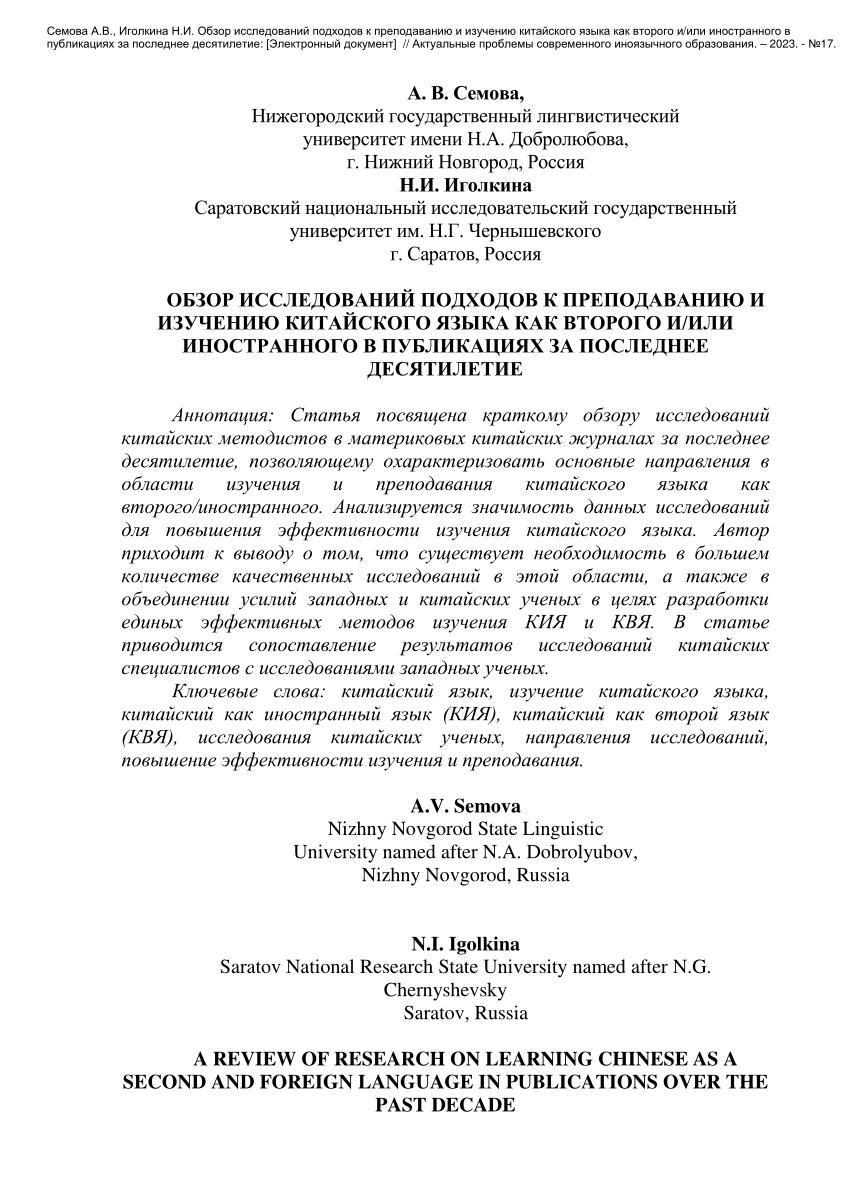 Семова А.В., Иголкина Н.И. Обзор исследований подходов к преподаванию и изучению китайского языка как второго и/или иностранного в публикациях за последнее десятилетие: [Электронный документ] // Актуальные проблемы современного иноязычного образования. – 2023. - №17.

А. В. Семова,
Нижегородский государственный лингвистический
университет имени Н.А. Добролюбова,
г. Нижний Новгород, Россия
Н.И. Иголкина
Саратовский национальный исследовательский государственный
университет им. Н.Г. Чернышевского
г. Саратов, Россия

ОБЗОР ИССЛЕДОВАНИЙ ПОДХОДОВ К ПРЕПОДАВАНИЮ И ИЗУЧЕНИЮ КИТАЙСКОГО ЯЗЫКА КАК ВТОРОГО И/ИЛИ ИНОСТРАННОГО В ПУБЛИКАЦИЯХ ЗА ПОСЛЕДНЕЕ ДЕСЯТИЛЕТИЕ

Аннотация: Статья посвящена краткому обзору исследований китайских методистов в материковых китайских журналах за последнее десятилетие, позволяющему охарактеризовать основные направления в области изучения и преподавания китайского языка как второго/иностранного. Анализируется значимость данных исследований для повышения эффективности изучения китайского языка. Автор приходит к выводу о том, что существует необходимость в большем количестве качественных исследований в этой области, а также в объединении усилий западных и китайских ученых в целях разработки единых эффективных методов изучения КИЯ и КВЯ. В статье приводится сопоставление результатов исследований китайских специалистов с исследованиями западных ученых.

Ключевые слова: китайский язык, изучение китайского языка, китайский как иностранный язык (КИЯ), китайский как второй язык (КВЯ), исследования китайских ученых, направления исследований, повышение эффективности изучения и преподавания.

A.V. Semova
Nizhny Novgorod State Linguistic
University named after N.A. Dobrolyubov,
Nizhny Novgorod, Russia

N.I. Igolkina
Saratov National Research State University named after N.G. Chernyshevsky
Saratov, Russia

A REVIEW OF RESEARCH ON LEARNING CHINESE AS A SECOND AND FOREIGN LANGUAGE IN PUBLICATIONS OVER THE PAST DECADE